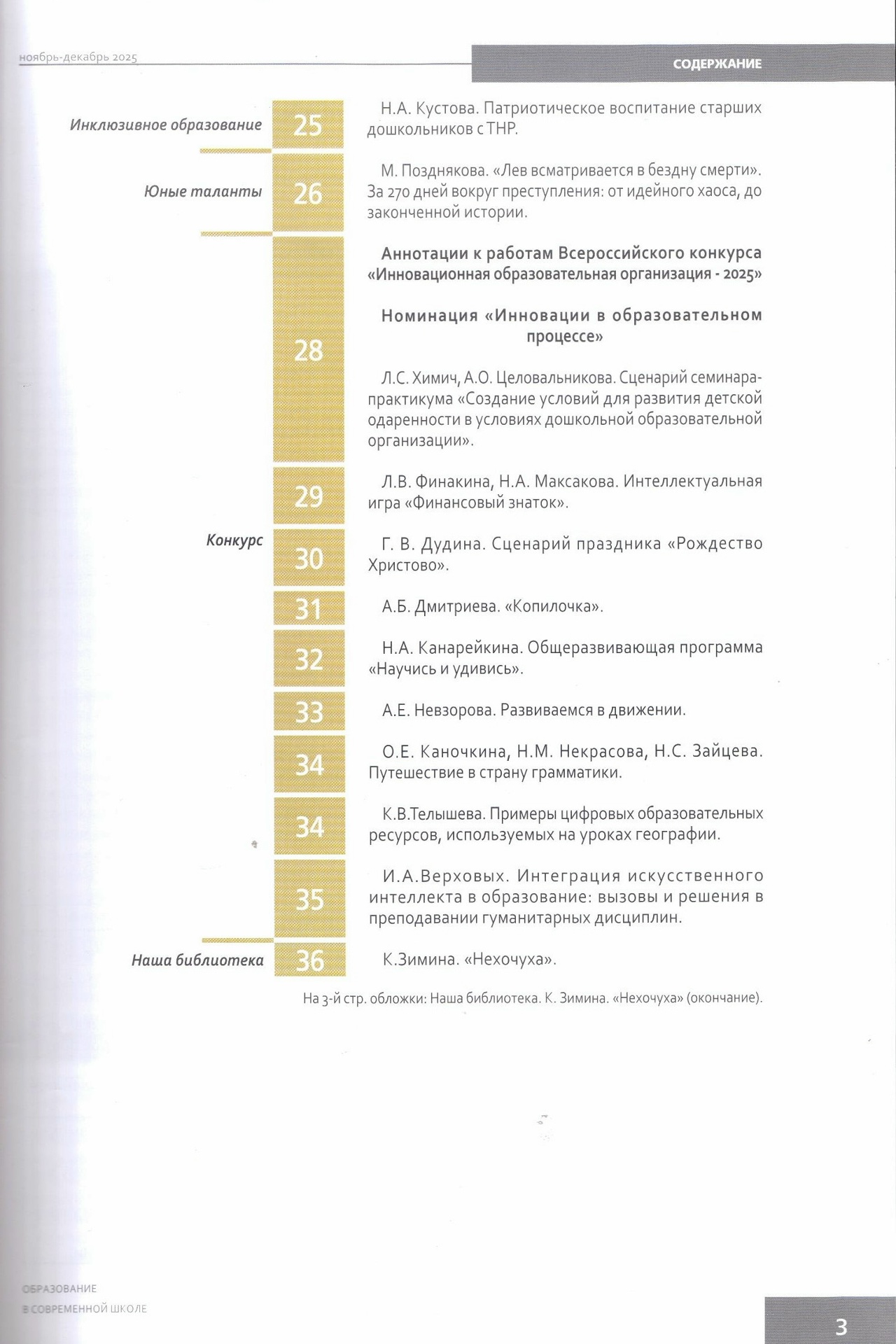 ноябрь-декабрь 2025

СОДЕРЖАНИЕ

Инклюзивное образование

25 Н.А. Кустова. Патриотическое воспитание старших дошкольников с ТНР.

Юные таланты

26 М. Позднякова. «Лев всматривается в бездну смерти». За 270 дней вокруг преступления: от идейного хаоса, до законченной истории.

28 Аннотации к работам Всероссийского конкурса «Инновационная образовательная организация - 2025»

Номинация «Инновации в образовательном процессе»

Л.С. Химич, А.О. Целовальникова. Сценарий семинара-практикума «Создание условий для развития детской одаренности в условиях дошкольной образовательной организации».

29 Л.В. Финакина, Н.А. Максакова. Интеллектуальная игра «Финансовый знаток».

Конкурс

30 Г. В. Дудина. Сценарий праздника «Рождество Христово».

31 А.Б. Дмитриева. «Копилочка».

32 Н.А. Канарейкина. Общеразвивающая программа «Научись и удивись».

33 А.Е. Невзорова. Развиваемся в движении.

34 О.Е. Каночкина, Н.М. Некрасова, Н.С. Зайцева. Путешествие в страну грамматики.

34 К.В.Телышева. Примеры цифровых образовательных ресурсов, используемых на уроках географии.

35 И.А.Верховых. Интеграция искусственного интеллекта в образование: вызовы и решения в преподавании гуманитарных дисциплин.

Наша библиотека

36 К.Зимина. «Нехочуха».

На 3-й стр. обложки: Наша библиотека. К. Зимина. «Нехочуха» (окончание).

ОБРАЗОВАНИЕ
В СОВРЕМЕННОЙ ШКОЛЕ

3